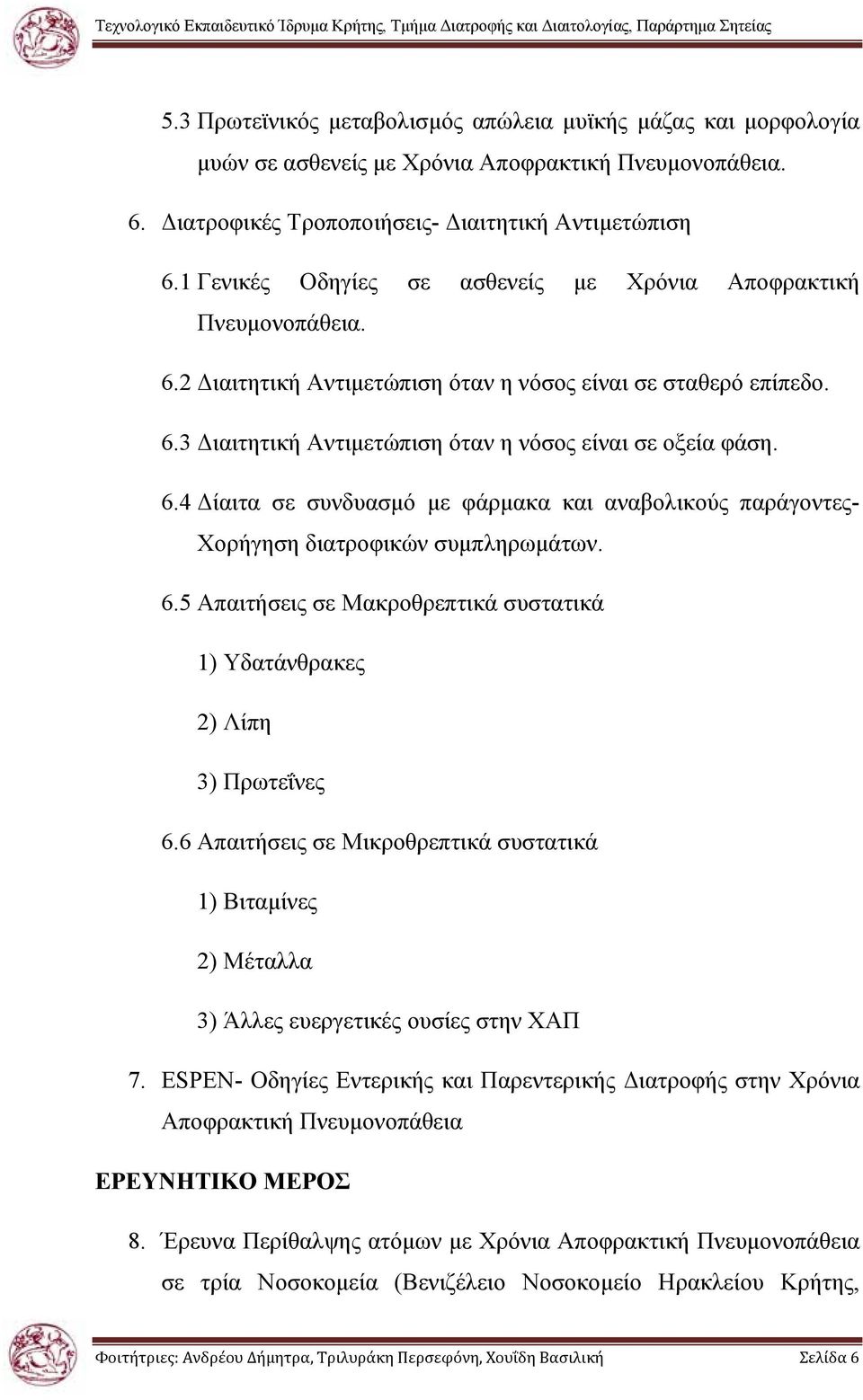 Τεχνολογικό Εκπαιδευτικό Ίδρυμα Κρήτης, Τμήμα Διατροφής και Διαιτολογίας, Παράρτημα Σητείας

5.3 Πρωτεϊνικός μεταβολισμός απώλεια μυϊκής μάζας και μορφολογία μυών σε ασθενείς με Χρόνια Αποφρακτική Πνευμονοπάθεια.

6. Διατροφικές Τροποποιήσεις- Διαιτητική Αντιμετώπιση

6.1 Γενικές Οδηγίες σε ασθενείς με Χρόνια Αποφρακτική Πνευμονοπάθεια.

6.2 Διαιτητική Αντιμετώπιση όταν η νόσος είναι σε σταθερό επίπεδο.

6.3 Διαιτητική Αντιμετώπιση όταν η νόσος είναι σε οξεία φάση.

6.4 Δίαιτα σε συνδυασμό με φάρμακα και αναβολικούς παράγοντες- Χορήγηση διατροφικών συμπληρωμάτων.

6.5 Απαιτήσεις σε Μακροθρεπτικά συστατικά

1) Υδατάνθρακες

2) Λίπη

3) Πρωτεΐνες

6.6 Απαιτήσεις σε Μικροθρεπτικά συστατικά

1) Βιταμίνες

2) Μέταλλα

3) Άλλες ευεργετικές ουσίες στην ΧΑΠ

7. ESPEN- Οδηγίες Εντερικής και Παρεντερικής Διατροφής στην Χρόνια Αποφρακτική Πνευμονοπάθεια

ΕΡΕΥΝΗΤΙΚΟ ΜΕΡΟΣ

8. Έρευνα Περίθαλψης ατόμων με Χρόνια Αποφρακτική Πνευμονοπάθεια σε τρία Νοσοκομεία (Βενιζέλειο Νοσοκομείο Ηρακλείου Κρήτης,

Φοιτήτριες: Ανδρέου Δήμητρα, Τριλυράκη Περσεφόνη, Χουΐδη Βασιλική Σελίδα 6